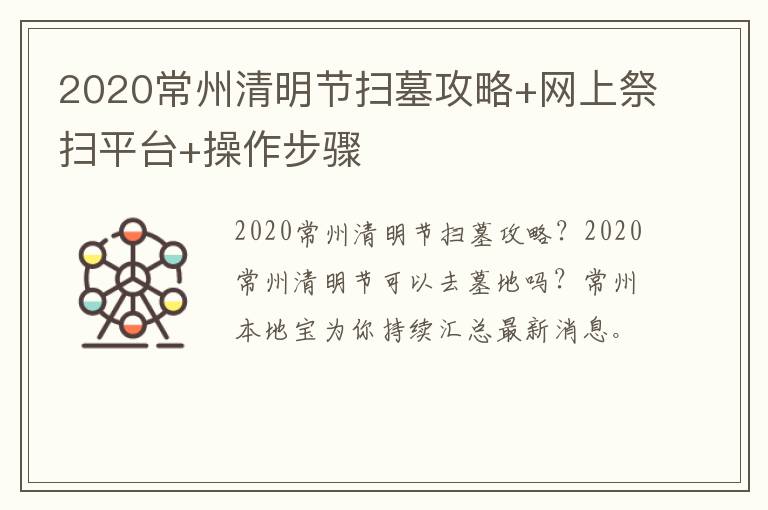 2020常州清明节扫墓攻略+网上祭扫平台+操作步骤

2020常州清明节扫墓攻略？2020常州清明节可以去墓地吗？常州本地宝为你持续汇总最新消息。